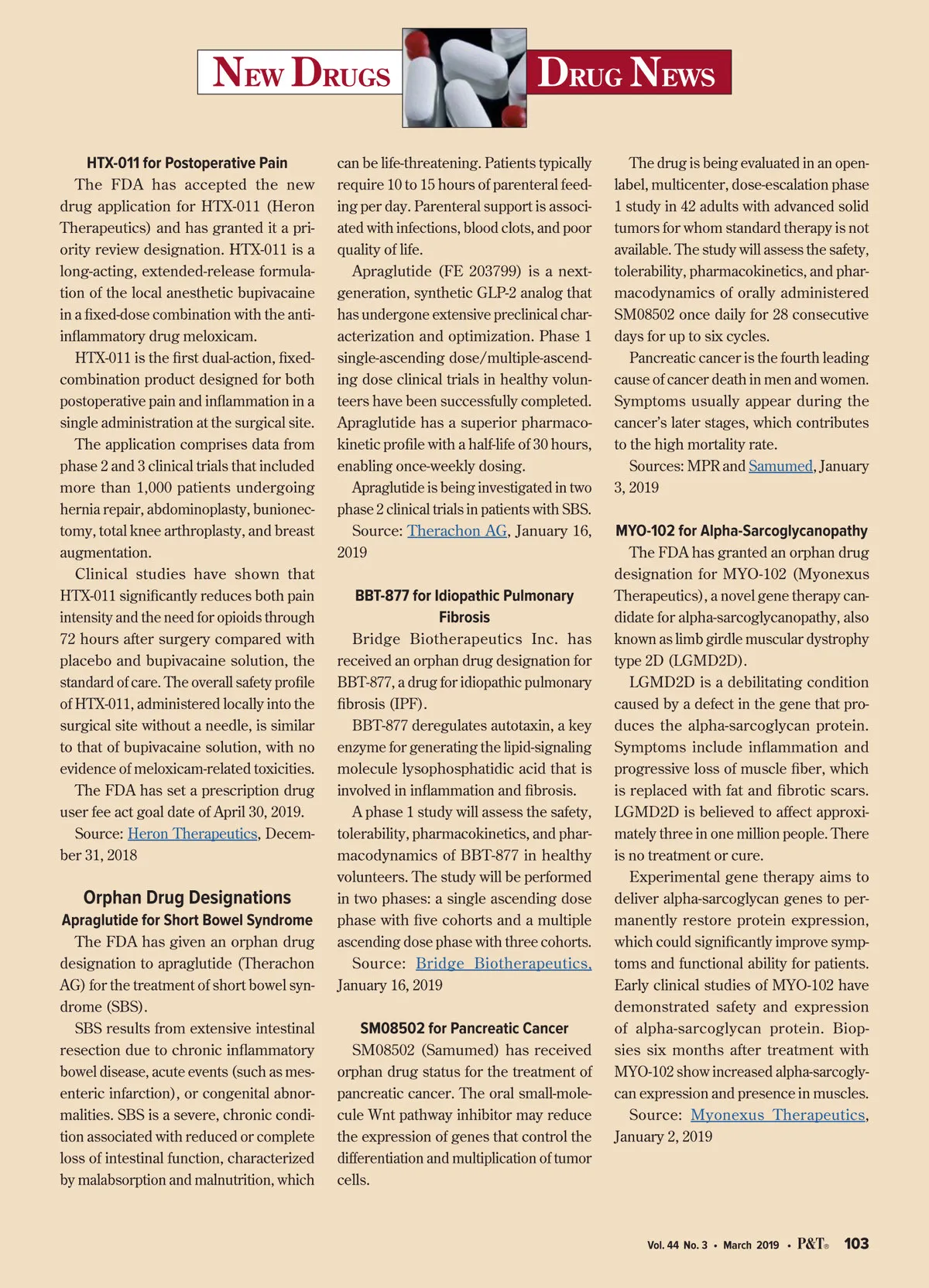 NEW DRUGS DRUG NEWS

HTX-011 for Postoperative Pain

The FDA has accepted the new drug application for HTX-011 (Heron Therapeutics) and has granted it a priority review designation. HTX-011 is a long-acting, extended-release formulation of the local anesthetic bupivacaine in a fixed-dose combination with the anti-inflammatory drug meloxicam.

HTX-011 is the first dual-action, fixed-combination product designed for both postoperative pain and inflammation in a single administration at the surgical site.

The application comprises data from phase 2 and 3 clinical trials that included more than 1,000 patients undergoing hernia repair, abdominoplasty, bunionectomy, total knee arthroplasty, and breast augmentation.

Clinical studies have shown that HTX-011 significantly reduces both pain intensity and the need for opioids through 72 hours after surgery compared with placebo and bupivacaine solution, the standard of care. The overall safety profile of HTX-011, administered locally into the surgical site without a needle, is similar to that of bupivacaine solution, with no evidence of meloxicam-related toxicities.

The FDA has set a prescription drug user fee act goal date of April 30, 2019.

Source: Heron Therapeutics, December 31, 2018

Orphan Drug Designations

Apraglutide for Short Bowel Syndrome

The FDA has given an orphan drug designation to apraglutide (Therachon AG) for the treatment of short bowel syndrome (SBS).

SBS results from extensive intestinal resection due to chronic inflammatory bowel disease, acute events (such as mesenteric infarction), or congenital abnormalities. SBS is a severe, chronic condition associated with reduced or complete loss of intestinal function, characterized by malabsorption and malnutrition, which can be life-threatening. Patients typically require 10 to 15 hours of parenteral feeding per day. Parenteral support is associated with infections, blood clots, and poor quality of life.

Apraglutide (FE 203799) is a next-generation, synthetic GLP-2 analog that has undergone extensive preclinical characterization and optimization. Phase 1 single-ascending dose/multiple-ascending dose clinical trials in healthy volunteers have been successfully completed. Apraglutide has a superior pharmacokinetic profile with a half-life of 30 hours, enabling once-weekly dosing.

Apraglutide is being investigated in two phase 2 clinical trials in patients with SBS.

Source: Therachon AG, January 16, 2019

BBT-877 for Idiopathic Pulmonary Fibrosis

Bridge Biotherapeutics Inc. has received an orphan drug designation for BBT-877, a drug for idiopathic pulmonary fibrosis (IPF).

BBT-877 deregulates autotaxin, a key enzyme for generating the lipid-signaling molecule lysophosphatidic acid that is involved in inflammation and fibrosis.

A phase 1 study will assess the safety, tolerability, pharmacokinetics, and pharmacodynamics of BBT-877 in healthy volunteers. The study will be performed in two phases: a single ascending dose phase with five cohorts and a multiple ascending dose phase with three cohorts.

Source: Bridge Biotherapeutics, January 16, 2019

SM08502 for Pancreatic Cancer

SM08502 (Samumed) has received orphan drug status for the treatment of pancreatic cancer. The oral small-molecule Wnt pathway inhibitor may reduce the expression of genes that control the differentiation and multiplication of tumor cells.

The drug is being evaluated in an open-label, multicenter, dose-escalation phase 1 study in 42 adults with advanced solid tumors for whom standard therapy is not available. The study will assess the safety, tolerability, pharmacokinetics, and pharmacodynamics of orally administered SM08502 once daily for 28 consecutive days for up to six cycles.

Pancreatic cancer is the fourth leading cause of cancer death in men and women. Symptoms usually appear during the cancer's later stages, which contributes to the high mortality rate.

Sources: MPR and Samumed, January 3, 2019

MYO-102 for Alpha-Sarcoglycanopathy

The FDA has granted an orphan drug designation for MYO-102 (Myonexus Therapeutics), a novel gene therapy candidate for alpha-sarcoglycanopathy, also known as limb girdle muscular dystrophy type 2D (LGMD2D).

LGMD2D is a debilitating condition caused by a defect in the gene that produces the alpha-sarcoglycan protein. Symptoms include inflammation and progressive loss of muscle fiber, which is replaced with fat and fibrotic scars. LGMD2D is believed to affect approximately three in one million people. There is no treatment or cure.

Experimental gene therapy aims to deliver alpha-sarcoglycan genes to permanently restore protein expression, which could significantly improve symptoms and functional ability for patients. Early clinical studies of MYO-102 have demonstrated safety and expression of alpha-sarcoglycan protein. Biopsies six months after treatment with MYO-102 show increased alpha-sarcoglycan expression and presence in muscles.

Source: Myonexus Therapeutics, January 2, 2019

Vol. 44 No. 3 • March 2019 • P&T® 103